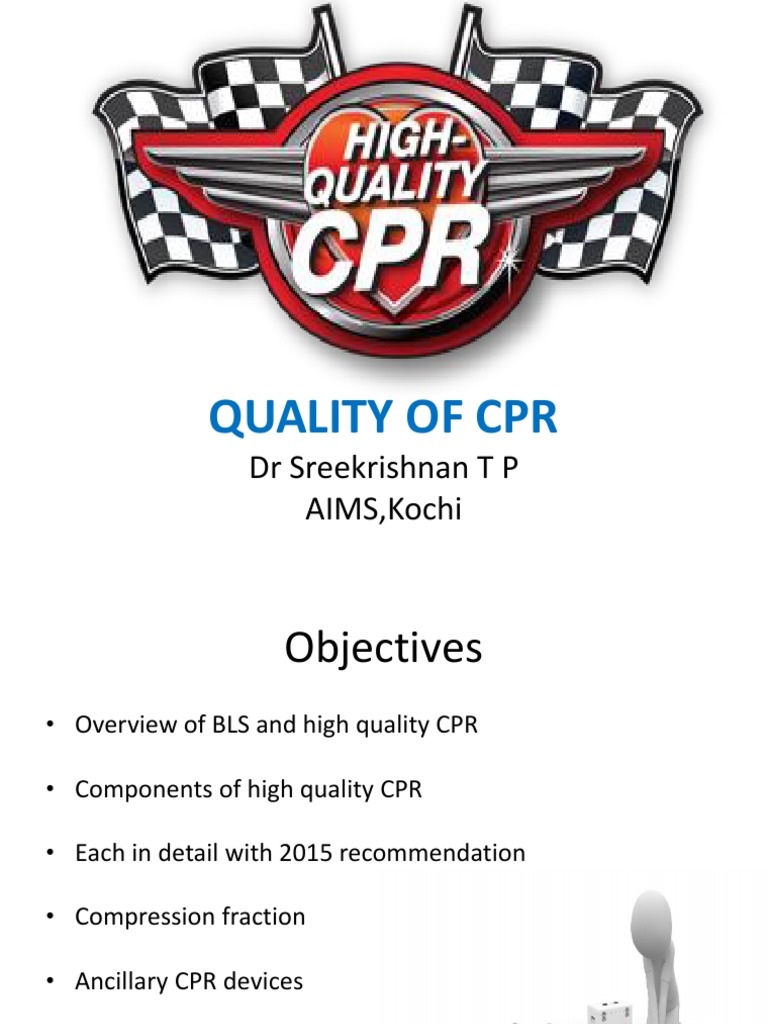 HIGH-QUALITY CPR

QUALITY OF CPR
Dr Sreekrishnan T P
AIMS,Kochi

Objectives

• Overview of BLS and high quality CPR

• Components of high quality CPR

• Each in detail with 2015 recommendation

• Compression fraction

• Ancillary CPR devices